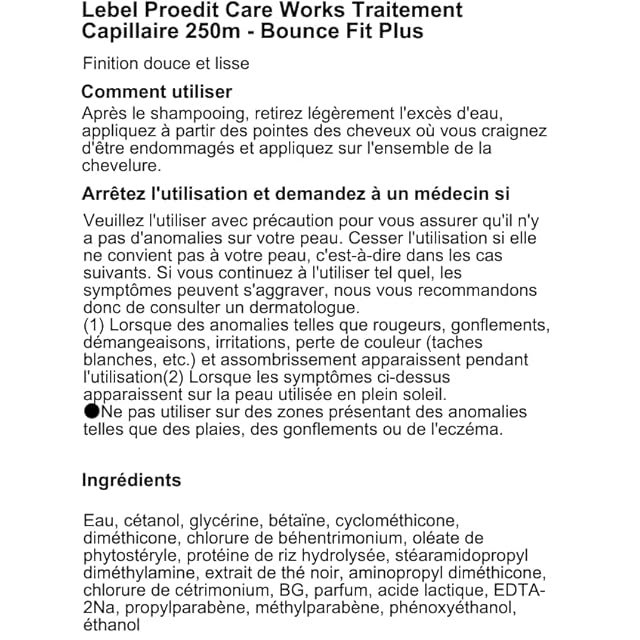 Lebel Proedit Care Works Traitement Capillaire 250m - Bounce Fit Plus

Finition douce et lisse

Comment utiliser

Après le shampooing, retirez légèrement l'excès d'eau, appliquez à partir des pointes des cheveux où vous craignez d'être endommagés et appliquez sur l'ensemble de la chevelure.

Arrêtez l'utilisation et demandez à un médecin si

Veuillez l'utiliser avec précaution pour vous assurer qu'il n'y a pas d'anomalies sur votre peau. Cesser l'utilisation si elle ne convient pas à votre peau, c'est-à-dire dans les cas suivants. Si vous continuez à l'utiliser tel quel, les symptômes peuvent s'aggraver, nous vous recommandons donc de consulter un dermatologue.
(1) Lorsque des anomalies telles que rougeurs, gonflements, démangeaisons, irritations, perte de couleur (taches blanches, etc.) et assombrissement apparaissent pendant l'utilisation(2) Lorsque les symptômes ci-dessus apparaissent sur la peau utilisée en plein soleil.
●Ne pas utiliser sur des zones présentant des anomalies telles que des plaies, des gonflements ou de l'eczéma.

Ingrédients

Eau, cétanol, glycérine, bétaïne, cyclométhicone, diméthicone, chlorure de béhentrimonium, oléate de phytostéryle, protéine de riz hydrolysée, stéaramidopropyl diméthylamine, extrait de thé noir, aminopropyl diméthicone, chlorure de cétrimonium, BG, parfum, acide lactique, EDTA-2Na, propylparabène, méthylparabène, phénoxyéthanol, éthanol